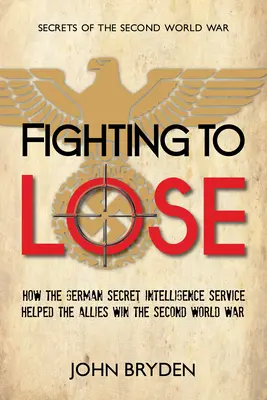 SECRETS OF THE SECOND WORLD WAR

FIGHTING TO LOSE

HOW THE GERMAN SECRET INTELLIGENCE SERVICE HELPED THE ALLIES WIN THE SECOND WORLD WAR

JOHN BRYDEN